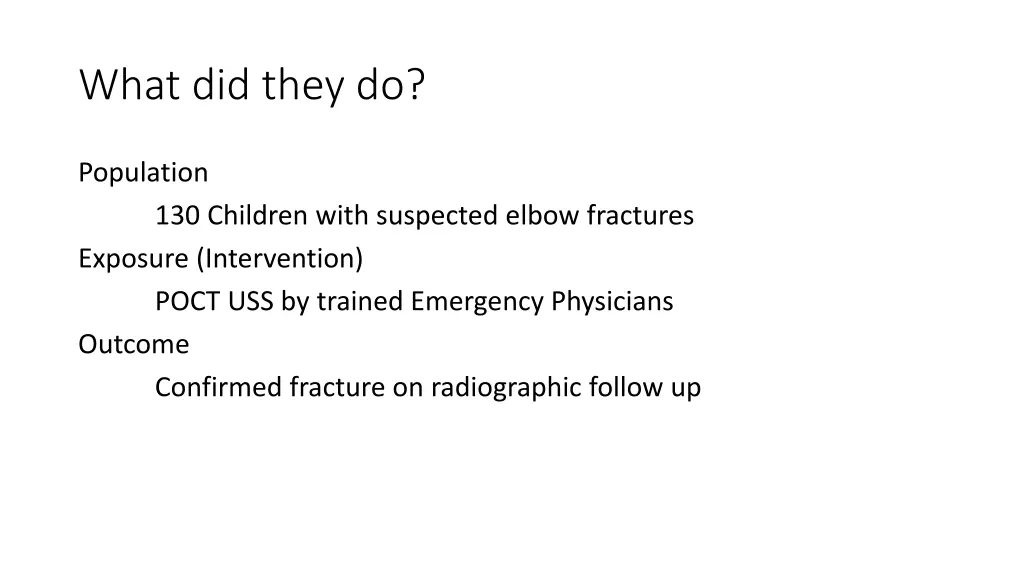 What did they do?

Population

130 Children with suspected elbow fractures

Exposure (Intervention)

POCT USS by trained Emergency Physicians

Outcome

Confirmed fracture on radiographic follow up